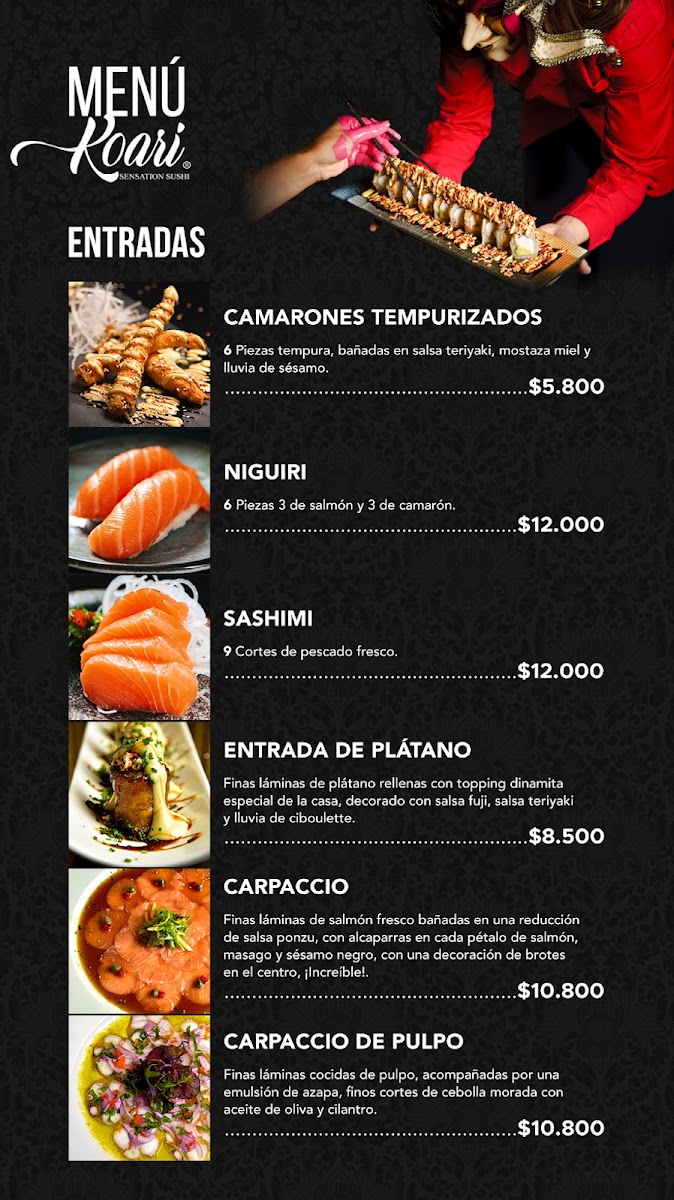 MENÚ
Koari®
SENSATION SUSHI

ENTRADAS

CAMARONES TEMPURIZADOS

6 Piezas tempura, bañadas en salsa teriyaki, mostaza miel y lluvia de sésamo.

$5.800

NIGUIRI

6 Piezas 3 de salmón y 3 de camarón.

$12.000

SASHIMI

9 Cortes de pescado fresco.

$12.000

ENTRADA DE PLÁTANO

Finas láminas de plátano rellenas con topping dinamita especial de la casa, decorado con salsa fuji, salsa teriyaki y lluvia de ciboulette.

$8.500

CARPACCIO

Finas láminas de salmón fresco bañadas en una reducción de salsa ponzu, con alcaparras en cada pétalo de salmón, masago y sésamo negro, con una decoración de brotes en el centro, ¡Increíble!.

$10.800

CARPACCIO DE PULPO

Finas láminas cocidas de pulpo, acompañadas por una emulsión de azapa, finos cortes de cebolla morada con aceite de oliva y cilantro.

$10.800